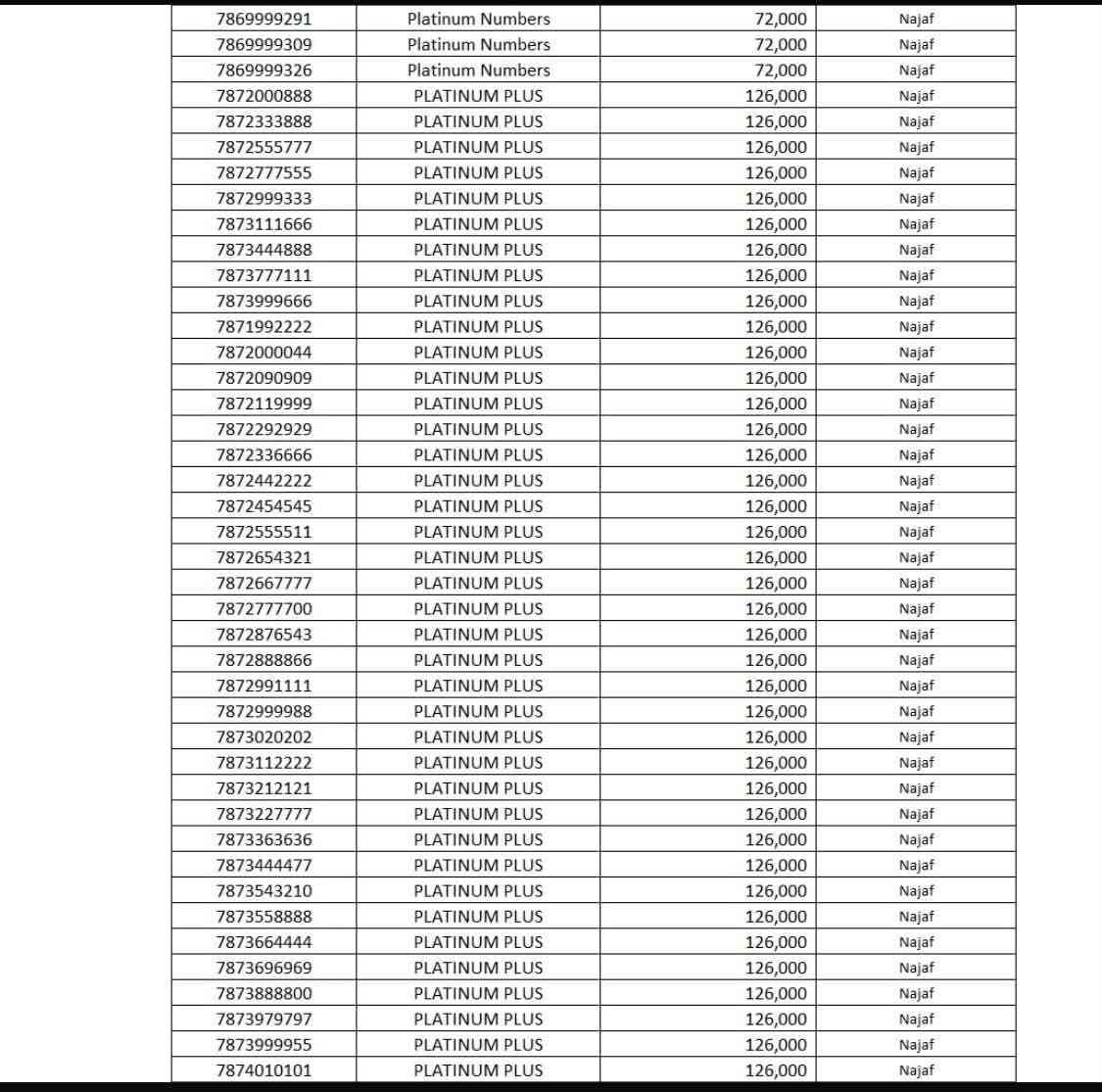 | | | | |
|---|---|---|---|
| 7869999291 | Platinum Numbers | 72,000 | Najaf |
| 7869999309 | Platinum Numbers | 72,000 | Najaf |
| 7869999326 | Platinum Numbers | 72,000 | Najaf |
| 7872000888 | PLATINUM PLUS | 126,000 | Najaf |
| 7872333888 | PLATINUM PLUS | 126,000 | Najaf |
| 7872555777 | PLATINUM PLUS | 126,000 | Najaf |
| 7872777555 | PLATINUM PLUS | 126,000 | Najaf |
| 7872999333 | PLATINUM PLUS | 126,000 | Najaf |
| 7873111666 | PLATINUM PLUS | 126,000 | Najaf |
| 7873444888 | PLATINUM PLUS | 126,000 | Najaf |
| 7873777111 | PLATINUM PLUS | 126,000 | Najaf |
| 7873999666 | PLATINUM PLUS | 126,000 | Najaf |
| 7871992222 | PLATINUM PLUS | 126,000 | Najaf |
| 7872000044 | PLATINUM PLUS | 126,000 | Najaf |
| 7872090909 | PLATINUM PLUS | 126,000 | Najaf |
| 7872119999 | PLATINUM PLUS | 126,000 | Najaf |
| 7872292929 | PLATINUM PLUS | 126,000 | Najaf |
| 7872336666 | PLATINUM PLUS | 126,000 | Najaf |
| 7872442222 | PLATINUM PLUS | 126,000 | Najaf |
| 7872454545 | PLATINUM PLUS | 126,000 | Najaf |
| 7872555511 | PLATINUM PLUS | 126,000 | Najaf |
| 7872654321 | PLATINUM PLUS | 126,000 | Najaf |
| 7872667777 | PLATINUM PLUS | 126,000 | Najaf |
| 7872777700 | PLATINUM PLUS | 126,000 | Najaf |
| 7872876543 | PLATINUM PLUS | 126,000 | Najaf |
| 7872888866 | PLATINUM PLUS | 126,000 | Najaf |
| 7872991111 | PLATINUM PLUS | 126,000 | Najaf |
| 7872999988 | PLATINUM PLUS | 126,000 | Najaf |
| 7873020202 | PLATINUM PLUS | 126,000 | Najaf |
| 7873112222 | PLATINUM PLUS | 126,000 | Najaf |
| 7873212121 | PLATINUM PLUS | 126,000 | Najaf |
| 7873227777 | PLATINUM PLUS | 126,000 | Najaf |
| 7873363636 | PLATINUM PLUS | 126,000 | Najaf |
| 7873444477 | PLATINUM PLUS | 126,000 | Najaf |
| 7873543210 | PLATINUM PLUS | 126,000 | Najaf |
| 7873558888 | PLATINUM PLUS | 126,000 | Najaf |
| 7873664444 | PLATINUM PLUS | 126,000 | Najaf |
| 7873696969 | PLATINUM PLUS | 126,000 | Najaf |
| 7873888800 | PLATINUM PLUS | 126,000 | Najaf |
| 7873979797 | PLATINUM PLUS | 126,000 | Najaf |
| 7873999955 | PLATINUM PLUS | 126,000 | Najaf |
| 7874010101 | PLATINUM PLUS | 126,000 | Najaf |